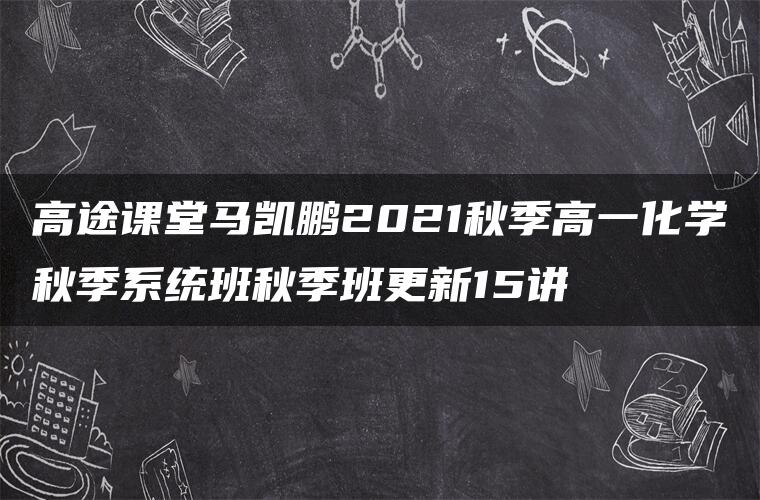 高途课堂马凯鹏2021秋季高一化学秋季系统班秋季班更新15讲